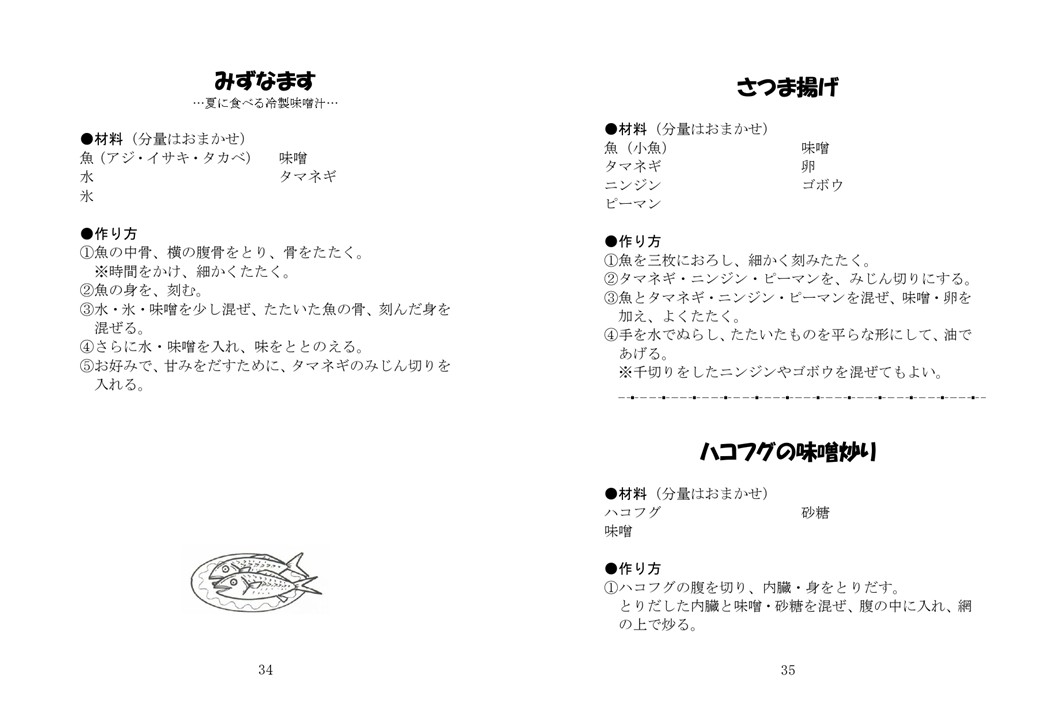 みずなます
…夏に食べる冷製味噌汁…

●材料（分量はおまかせ）
魚（アジ・イサキ・タカベ）　味噌
水　タマネギ
氷

●作り方
①魚の中骨、横の腹骨をとり、骨をたたく。
※時間をかけ、細かくたたく。
②魚の身を、刻む。
③水・氷・味噌を少し混ぜ、たたいた魚の骨、刻んだ身を混ぜる。
④さらに水・味噌を入れ、味をととのえる。
⑤お好みで、甘みをだすために、タマネギのみじん切りを入れる。

34

さつま揚げ

●材料（分量はおまかせ）
魚（小魚）　味噌
タマネギ　卵
ニンジン　ゴボウ
ピーマン

●作り方
①魚を三枚におろし、細かく刻みたたく。
②タマネギ・ニンジン・ピーマンを、みじん切りにする。
③魚とタマネギ・ニンジン・ピーマンを混ぜ、味噌・卵を加え、よくたたく。
④手を水でぬらし、たたいたものを平らな形にして、油であげる。
※千切りをしたニンジンやゴボウを混ぜてもよい。

ハコフグの味噌炒り

●材料（分量はおまかせ）
ハコフグ　砂糖
味噌

●作り方
①ハコフグの腹を切り、内臓・身をとりだす。
とりだした内臓と味噌・砂糖を混ぜ、腹の中に入れ、網の上で炒る。

35